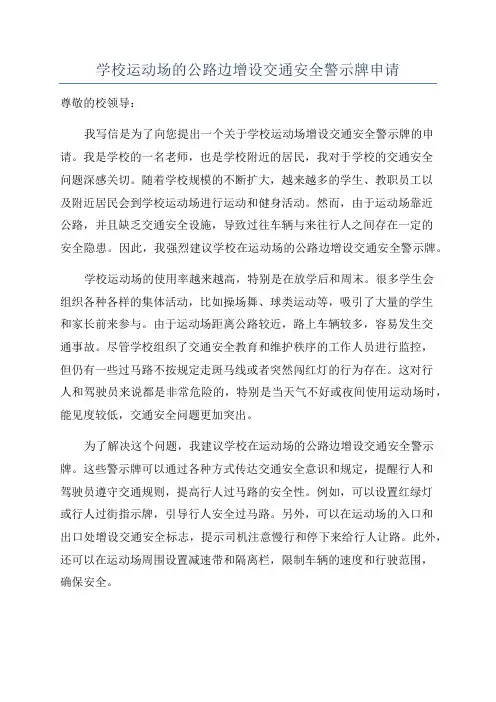 学校运动场的公路边增设交通安全警示牌申请

尊敬的校领导：

我写信是为了向您提出一个关于学校运动场增设交通安全警示牌的申请。我是学校的一名老师，也是学校附近的居民，我对于学校的交通安全问题深感关切。随着学校规模的不断扩大，越来越多的学生、教职员工以及附近居民会到学校运动场进行运动和健身活动。然而，由于运动场靠近公路，并且缺乏交通安全设施，导致过往车辆与来往行人之间存在一定的安全隐患。因此，我强烈建议学校在运动场的公路边增设交通安全警示牌。

学校运动场的使用率越来越高，特别是在放学后和周末。很多学生会组织各种各样的集体活动，比如操场舞、球类运动等，吸引了大量的学生和家长前来参与。由于运动场距离公路较近，路上车辆较多，容易发生交通事故。尽管学校组织了交通安全教育和维护秩序的工作人员进行监控，但仍有一些过马路不按规定走斑马线或者突然闯红灯的行为存在。这对行人和驾驶员来说都是非常危险的，特别是当天气不好或夜间使用运动场时，能见度较低，交通安全问题更加突出。

为了解决这个问题，我建议学校在运动场的公路边增设交通安全警示牌。这些警示牌可以通过各种方式传达交通安全意识和规定，提醒行人和驾驶员遵守交通规则，提高行人过马路的安全性。例如，可以设置红绿灯或行人过街指示牌，引导行人安全过马路。另外，可以在运动场的入口和出口处增设交通安全标志，提示司机注意慢行和停下来给行人让路。此外，还可以在运动场周围设置减速带和隔离栏，限制车辆的速度和行驶范围，确保安全。